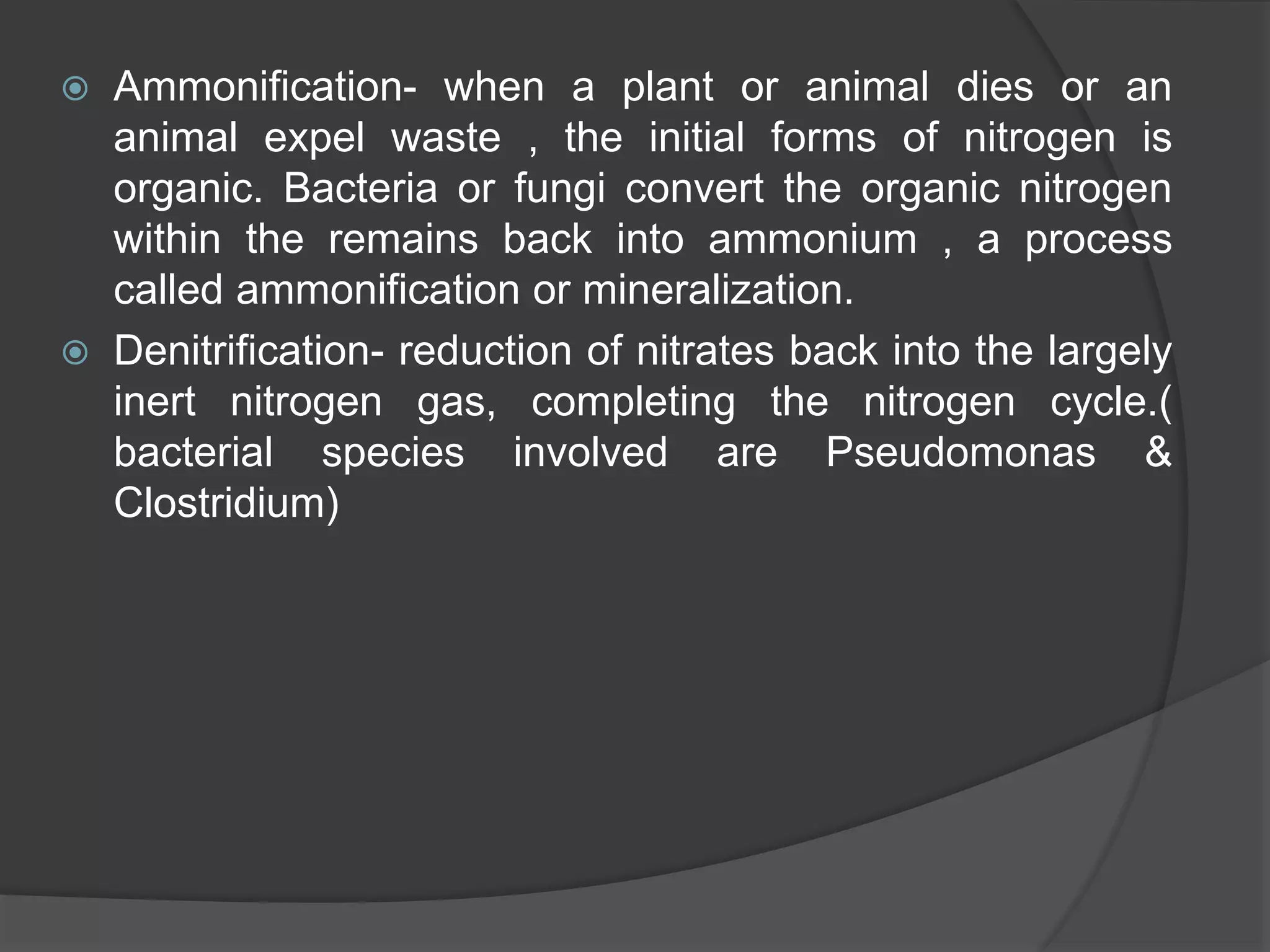 Ammonification- when a plant or animal dies or an animal expel waste , the initial forms of nitrogen is organic. Bacteria or fungi convert the organic nitrogen within the remains back into ammonium , a process called ammonification or mineralization.

Denitrification- reduction of nitrates back into the largely inert nitrogen gas, completing the nitrogen cycle.( bacterial species involved are Pseudomonas & Clostridium)